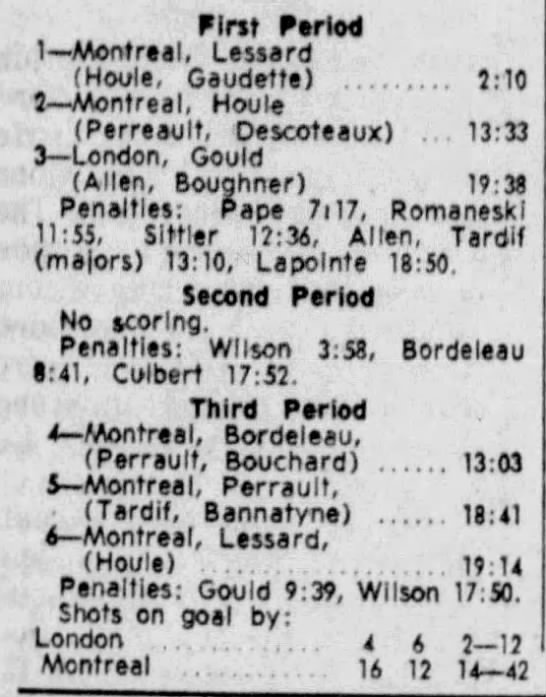 First Period
1—Montreal, Lessard
(Houle, Gaudette) 2:10
2—Montreal, Houle
(Perreault, Descoteaux) 13:33
3—London, Gould
(Allen, Boughner) 19:38

Penalties: Pape 7:17, Romaneski 11:55, Sittler 12:36, Allen, Tardif (majors) 13:10, Lapointe 18:50.

Second Period
No scoring.

Penalties: Wilson 3:58, Bordeleau 8:41, Culbert 17:52.

Third Period
4—Montreal, Bordeleau,
(Perrault, Bouchard) 13:03
5—Montreal, Perrault,
(Tardif, Bannatyne) 18:41
6—Montreal, Lessard,
(Houle) 19:14

Penalties: Gould 9:39, Wilson 17:50.

Shots on goal by:
London 4 6 2—12
Montreal 16 12 14—42